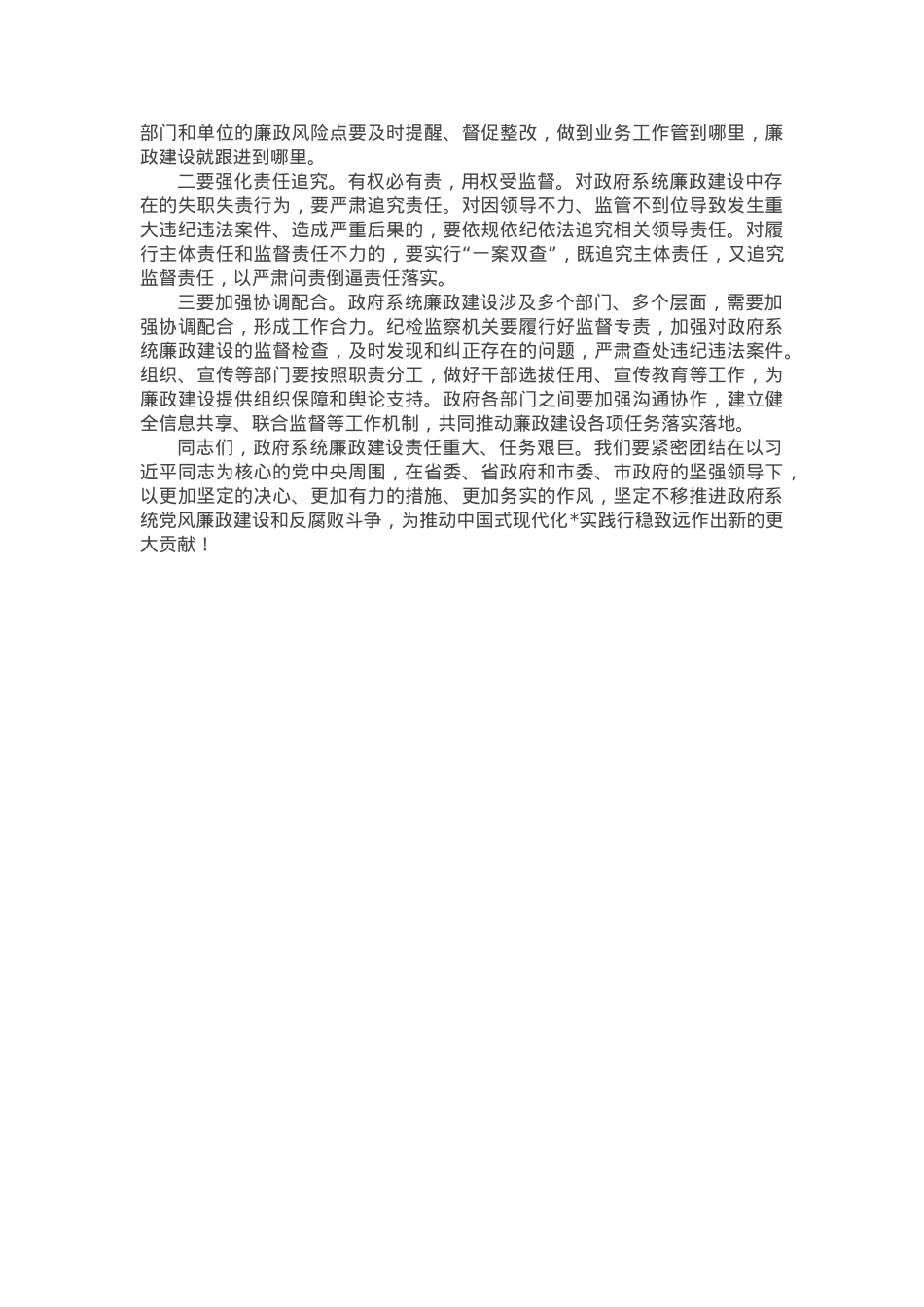 部门和单位的廉政风险点要及时提醒、督促整改，做到业务工作管到哪里，廉政建设就跟进到哪里。

二要强化责任追究。有权必有责，用权受监督。对政府系统廉政建设中存在的失职失责行为，要严肃追究责任。对因领导不力、监管不到位导致发生重大违纪违法案件、造成严重后果的，要依规依纪依法追究相关领导责任。对履行主体责任和监督责任不力的，要实行“一案双查”，既追究主体责任，又追究监督责任，以严肃问责倒逼责任落实。

三要加强协调配合。政府系统廉政建设涉及多个部门、多个层面，需要加强协调配合，形成工作合力。纪检监察机关要履行好监督专责，加强对政府系统廉政建设的监督检查，及时发现和纠正存在的问题，严肃查处违纪违法案件。组织、宣传等部门要按照职责分工，做好干部选拔任用、宣传教育等工作，为廉政建设提供组织保障和舆论支持。政府各部门之间要加强沟通协作，建立健全信息共享、联合监督等工作机制，共同推动廉政建设各项任务落实落地。

同志们，政府系统廉政建设责任重大、任务艰巨。我们要紧密团结在以习近平同志为核心的党中央周围，在省委、省政府和市委、市政府的坚强领导下，以更加坚定的决心、更加有力的措施、更加务实的作风，坚定不移推进政府系统党风廉政建设和反腐败斗争，为推动中国式现代化*实践行稳致远作出新的更大贡献！